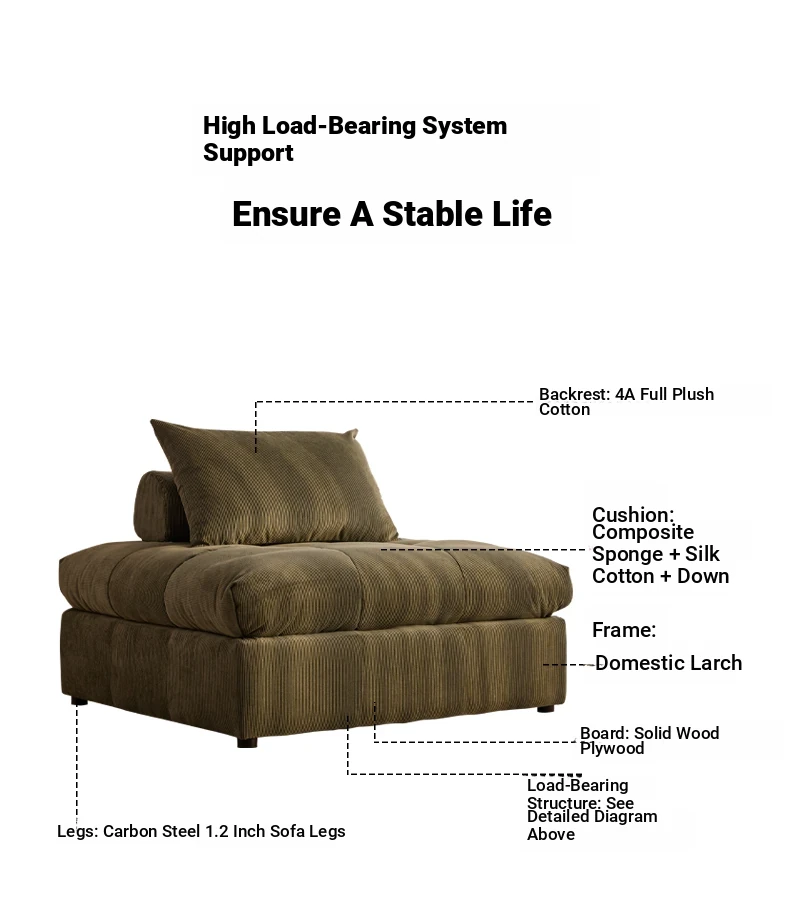 High Load-Bearing System Support

Ensure A Stable Life

Backrest: 4A Full Plush Cotton

Cushion: Composite Sponge + Silk Cotton + Down

Frame:

Domestic Larch

Board: Solid Wood Plywood

Load-Bearing Structure: See Detailed Diagram Above

Legs: Carbon Steel 1.2 Inch Sofa Legs